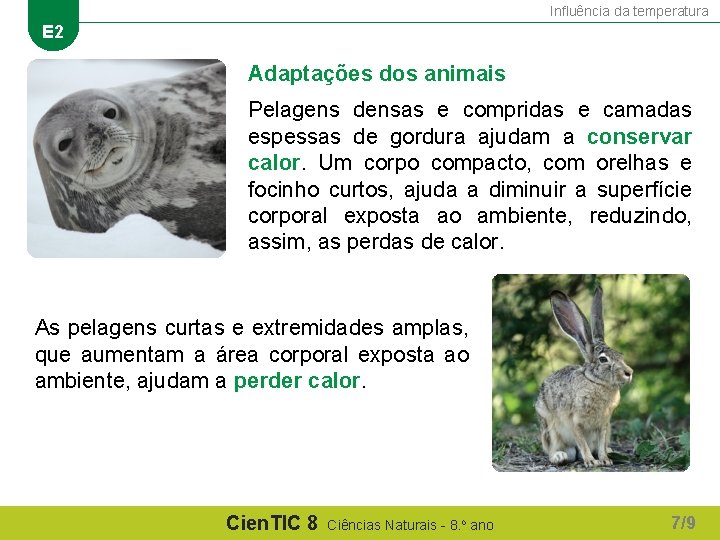 E2

Influência da temperatura

Adaptações dos animais

Pelagens densas e compridas e camadas espessas de gordura ajudam a conservar calor. Um corpo compacto, com orelhas e focinho curtos, ajuda a diminuir a superfície corporal exposta ao ambiente, reduzindo, assim, as perdas de calor.

As pelagens curtas e extremidades amplas, que aumentam a área corporal exposta ao ambiente, ajudam a perder calor.

CienTIC 8 Ciências Naturais - 8.º ano

7/9